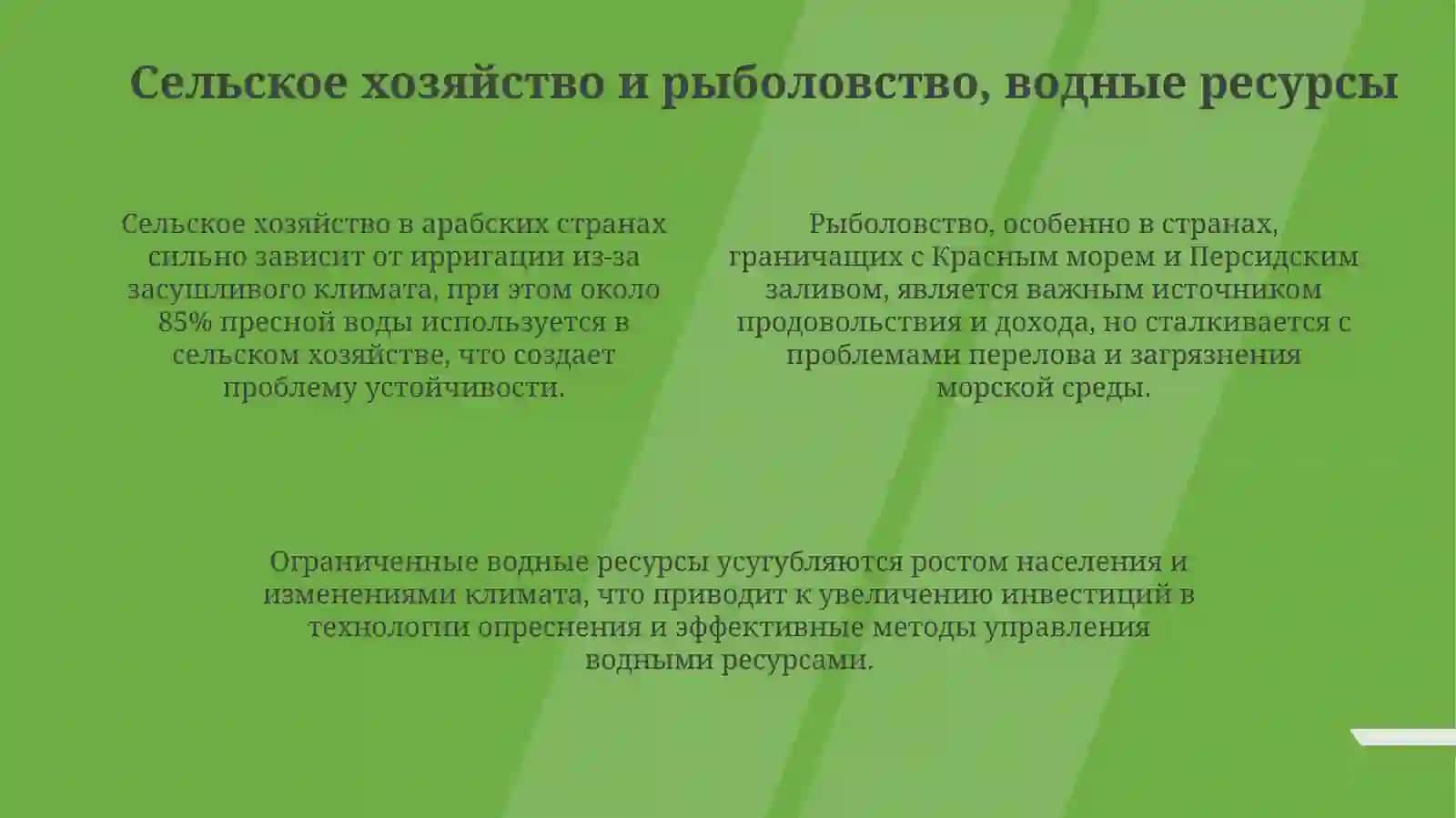 Сельское хозяйство и рыболовство, водные ресурсы

Сельское хозяйство в арабских странах сильно зависит от ирригации из-за засушливого климата, при этом около 85% пресной воды используется в сельском хозяйстве, что создает проблему устойчивости.

Рыболовство, особенно в странах, граничащих с Красным морем и Персидским заливом, является важным источником продовольствия и дохода, но сталкивается с проблемами перелова и загрязнения морской среды.

Ограниченные водные ресурсы усугубляются ростом населения и изменениями климата, что приводит к увеличению инвестиций в технологии опреснения и эффективные методы управления водными ресурсами.